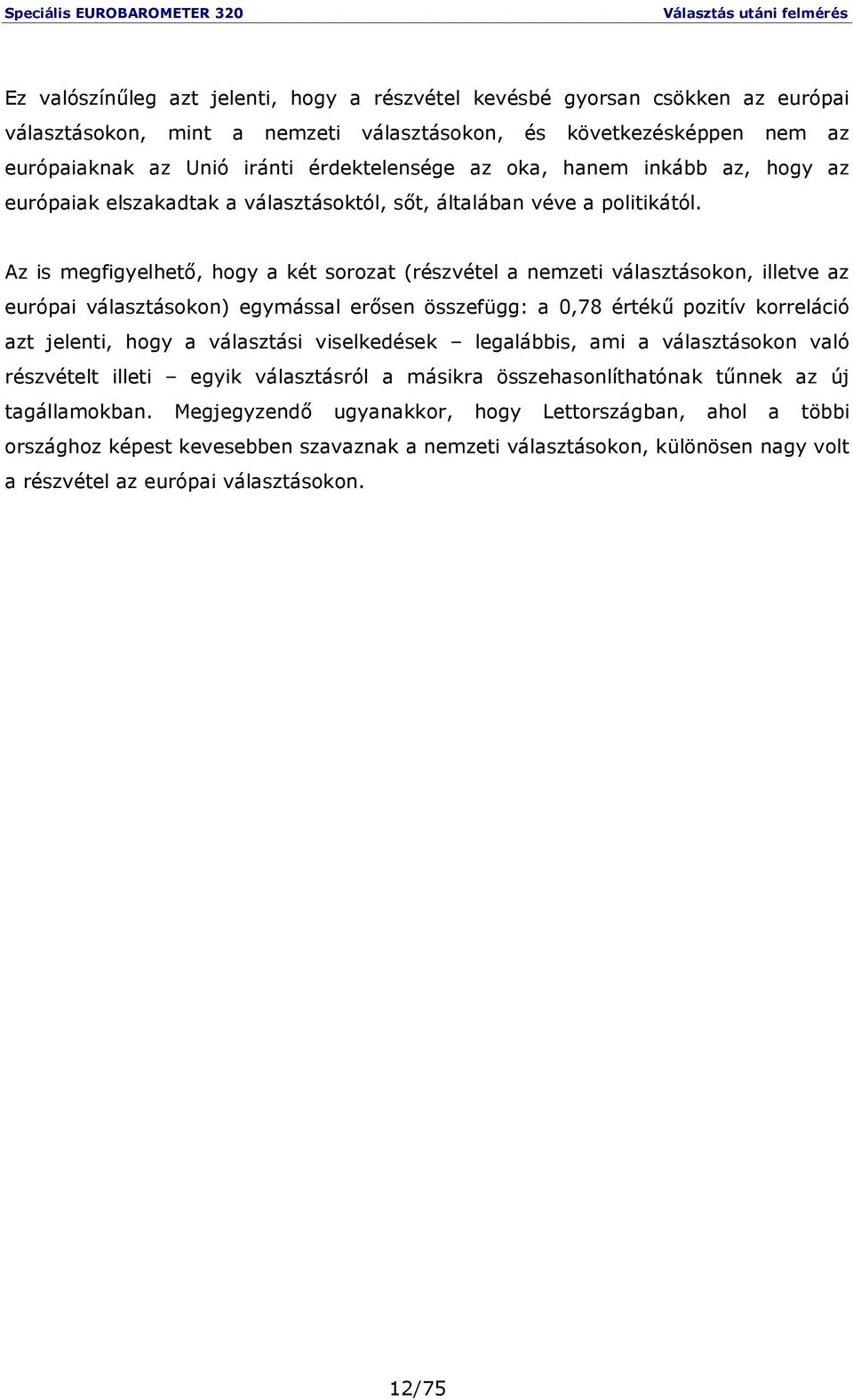 Speciális EUROBAROMETER 320

Választás utáni felmérés

Ez valószínűleg azt jelenti, hogy a részvétel kevésbé gyorsan csökken az európai választásokon, mint a nemzeti választásokon, és következésképpen nem az európaiaknak az Unió iránti érdektelensége az oka, hanem inkább az, hogy az európaiak elszakadtak a választásoktól, sőt, általában véve a politikától.

Az is megfigyelhető, hogy a két sorozat (részvétel a nemzeti választásokon, illetve az európai választásokon) egymással erősen összefügg: a 0,78 értékű pozitív korreláció azt jelenti, hogy a választási viselkedések – legalábbis, ami a választásokon való részvételt illeti – egyik választásról a másikra összehasonlíthatónak tűnnek az új tagállamokban. Megjegyzendő ugyanakkor, hogy Lettországban, ahol a többi országhoz képest kevesebben szavaznak a nemzeti választásokon, különösen nagy volt a részvétel az európai választásokon.

12/75